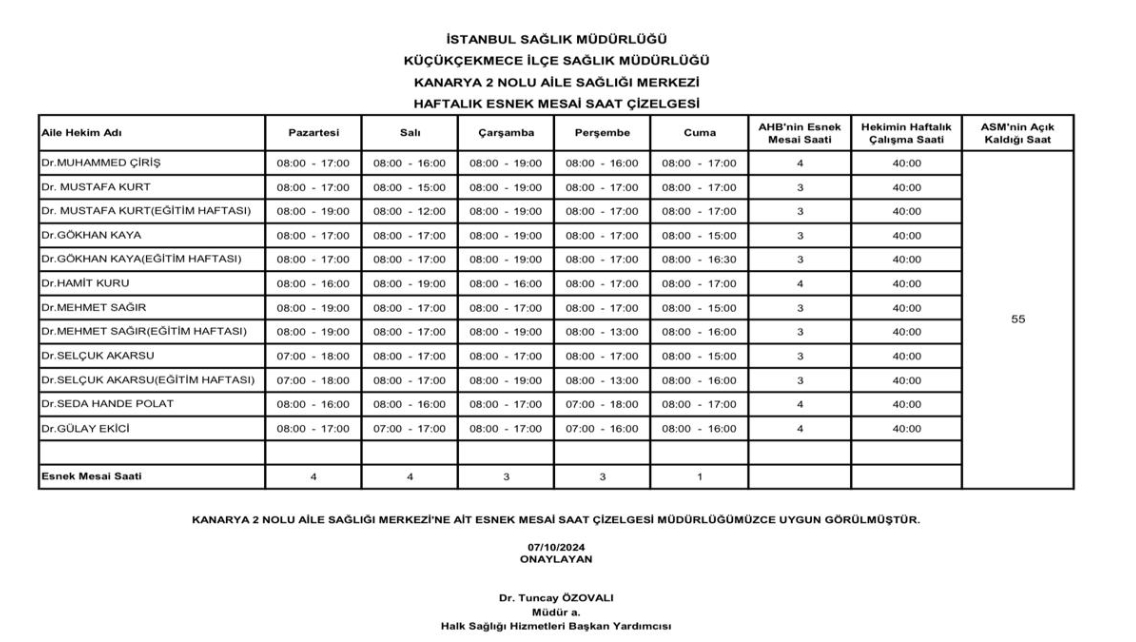 İSTANBUL SAĞLIK MÜDÜRLÜĞÜ
KÜÇÜKÇEKMECE İLÇE SAĞLIK MÜDÜRLÜĞÜ
KANARYA 2 NOLU AİLE SAĞLIĞI MERKEZİ
HAFTALIK ESNEK MESAİ SAAT ÇİZELGESİ

| Aile Hekim Adı | Pazartesi | Salı | Çarşamba | Perşembe | Cuma | AHB'nin Esnek Mesai Saati | Hekimin Haftalık Çalışma Saati | ASM'nin Açık Kaldığı Saat |
|---|---|---|---|---|---|---|---|---|
| Dr.MUHAMMED ÇİRİŞ | 08:00 - 17:00 | 08:00 - 16:00 | 08:00 - 19:00 | 08:00 - 16:00 | 08:00 - 17:00 | 4 | 40:00 | 55 |
| Dr. MUSTAFA KURT | 08:00 - 17:00 | 08:00 - 15:00 | 08:00 - 19:00 | 08:00 - 17:00 | 08:00 - 17:00 | 3 | 40:00 | |
| Dr. MUSTAFA KURT(EĞİTİM HAFTASI) | 08:00 - 19:00 | 08:00 - 12:00 | 08:00 - 19:00 | 08:00 - 17:00 | 08:00 - 17:00 | 3 | 40:00 | |
| Dr.GÖKHAN KAYA | 08:00 - 17:00 | 08:00 - 17:00 | 08:00 - 19:00 | 08:00 - 17:00 | 08:00 - 15:00 | 3 | 40:00 | |
| Dr.GÖKHAN KAYA(EĞİTİM HAFTASI) | 08:00 - 17:00 | 08:00 - 17:00 | 08:00 - 19:00 | 08:00 - 17:00 | 08:00 - 16:30 | 3 | 40:00 | |
| Dr.HAMİT KURU | 08:00 - 16:00 | 08:00 - 19:00 | 08:00 - 16:00 | 08:00 - 17:00 | 08:00 - 17:00 | 4 | 40:00 | |
| Dr.MEHMET SAĞIR | 08:00 - 19:00 | 08:00 - 17:00 | 08:00 - 17:00 | 08:00 - 17:00 | 08:00 - 15:00 | 3 | 40:00 | |
| Dr.MEHMET SAĞIR(EĞİTİM HAFTASI) | 08:00 - 19:00 | 08:00 - 17:00 | 08:00 - 19:00 | 08:00 - 13:00 | 08:00 - 16:00 | 3 | 40:00 | |
| Dr.SELÇUK AKARSU | 07:00 - 18:00 | 08:00 - 17:00 | 08:00 - 17:00 | 08:00 - 17:00 | 08:00 - 15:00 | 3 | 40:00 | |
| Dr.SELÇUK AKARSU(EĞİTİM HAFTASI) | 07:00 - 18:00 | 08:00 - 17:00 | 08:00 - 19:00 | 08:00 - 13:00 | 08:00 - 16:00 | 3 | 40:00 | |
| Dr.SEDA HANDE POLAT | 08:00 - 16:00 | 08:00 - 16:00 | 08:00 - 17:00 | 07:00 - 18:00 | 08:00 - 17:00 | 4 | 40:00 | |
| Dr.GÜLAY EKİCİ | 08:00 - 17:00 | 07:00 - 17:00 | 08:00 - 17:00 | 07:00 - 16:00 | 08:00 - 16:00 | 4 | 40:00 | |
| | | | | | | | | |
| Esnek Mesai Saati | 4 | 4 | 3 | 3 | 1 | | | |

KANARYA 2 NOLU AİLE SAĞLIĞI MERKEZİ'NE AİT ESNEK MESAİ SAAT ÇİZELGESİ MÜDÜRLÜĞÜMÜZCE UYGUN GÖRÜLMÜŞTÜR.

07/10/2024
ONAYLAYAN

Dr. Tuncay ÖZOVALI
Müdür a.
Halk Sağlığı Hizmetleri Başkan Yardımcısı